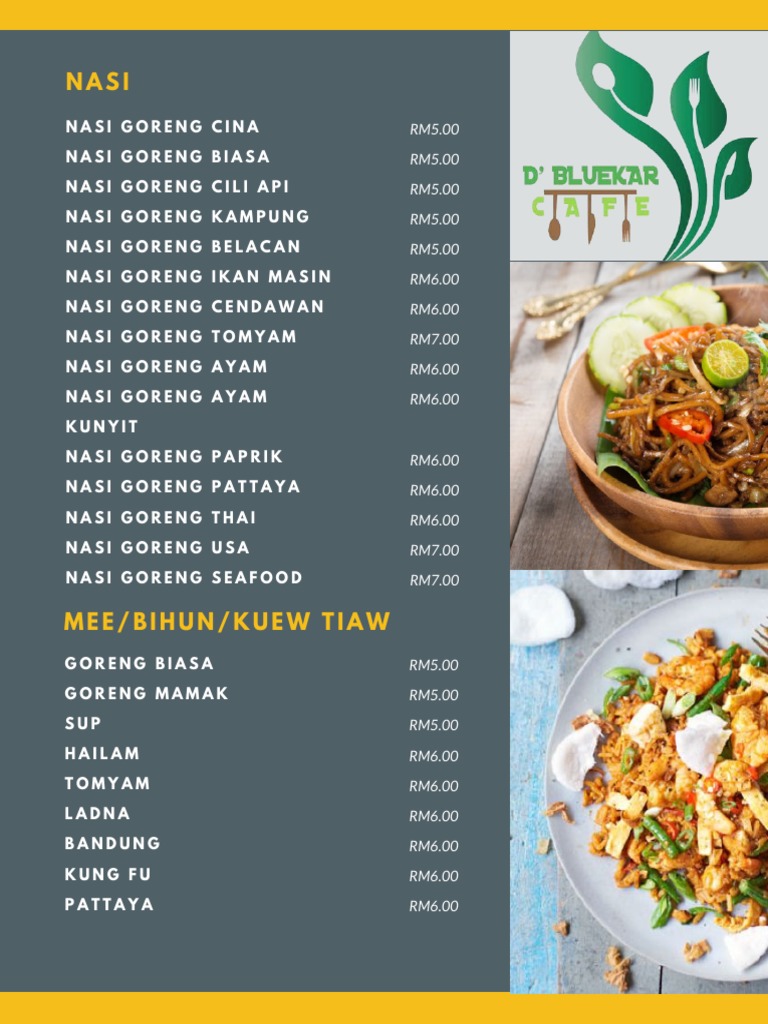 NASI

NASI GORENG CINA RM5.00
NASI GORENG BIASA RM5.00
NASI GORENG CILI API RM5.00
NASI GORENG KAMPUNG RM5.00
NASI GORENG BELACAN RM5.00
NASI GORENG IKAN MASIN RM6.00
NASI GORENG CENDAWAN RM6.00
NASI GORENG TOMYAM RM7.00
NASI GORENG AYAM RM6.00
NASI GORENG AYAM KUNYIT RM6.00
NASI GORENG PAPRIK RM6.00
NASI GORENG PATTAYA RM6.00
NASI GORENG THAI RM6.00
NASI GORENG USA RM7.00
NASI GORENG SEAFOOD RM7.00

MEE/BIHUN/KUEW TIAW

GORENG BIASA RM5.00
GORENG MAMAK RM5.00
SUP RM5.00
HAILAM RM6.00
TOMYAM RM6.00
LADNA RM6.00
BANDUNG RM6.00
KUNG FU RM6.00
PATTAYA RM6.00

D' BLUEKAR
CAFE